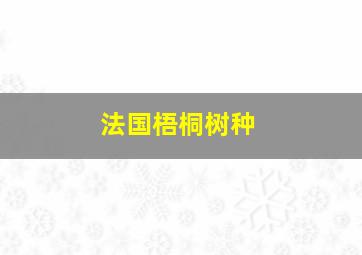 法国梧桐树种